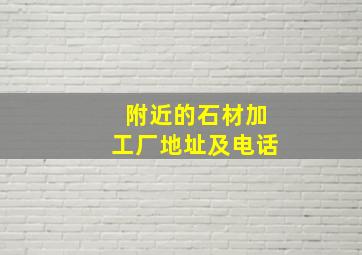 附近的石材加工厂地址及电话